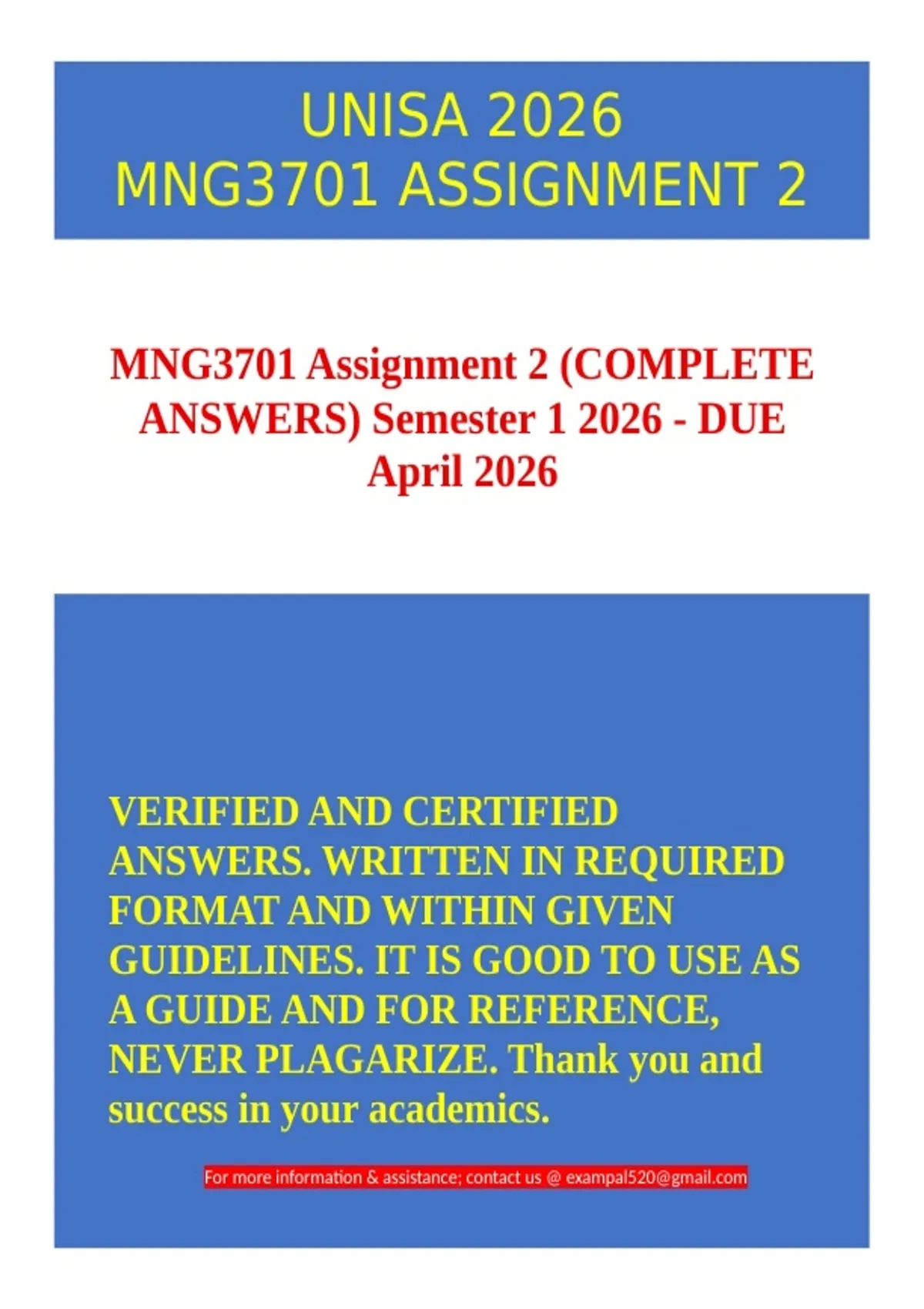 UNISA 2026
MNG3701 ASSIGNMENT 2

MNG3701 Assignment 2 (COMPLETE ANSWERS) Semester 1 2026 - DUE April 2026

VERIFIED AND CERTIFIED ANSWERS. WRITTEN IN REQUIRED FORMAT AND WITHIN GIVEN GUIDELINES. IT IS GOOD TO USE AS A GUIDE AND FOR REFERENCE, NEVER PLAGARIZE. Thank you and success in your academics.

For more information & assistance; contact us @ exampal520@gmail.com